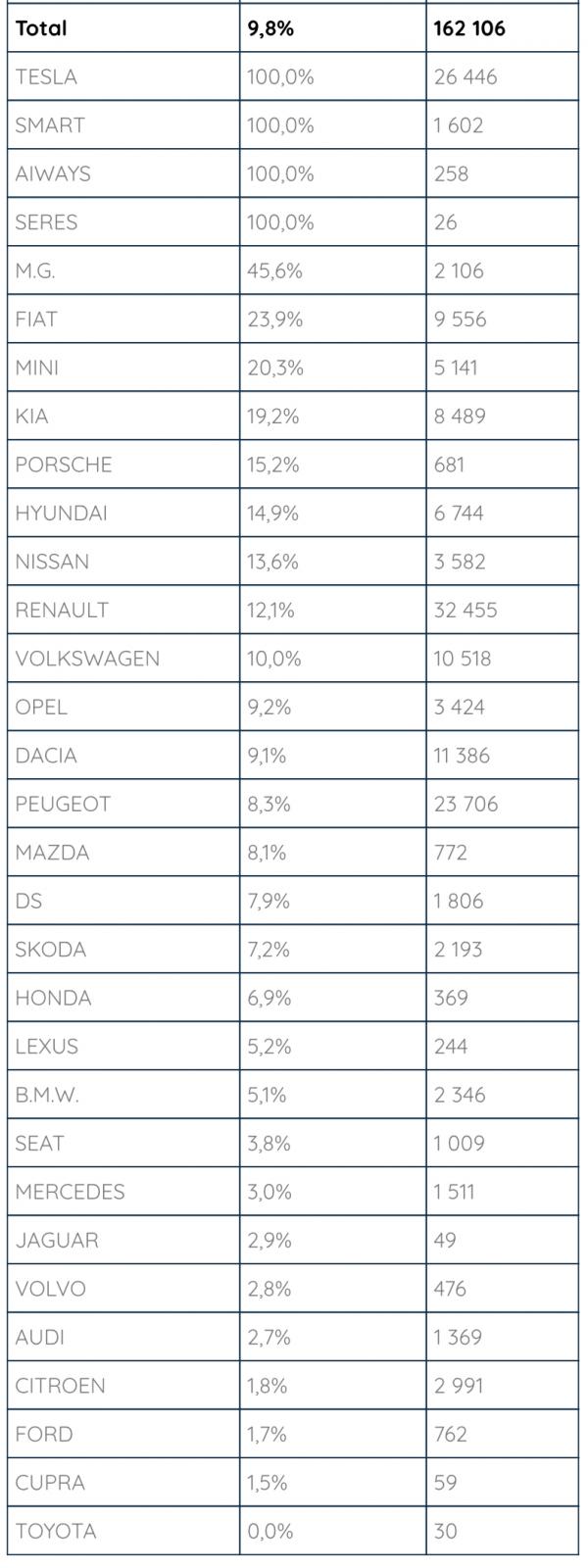 | Total | 9,8% | 162 106 |
|---|---|---|
| TESLA | 100,0% | 26 446 |
| SMART | 100,0% | 1 602 |
| AIWAYS | 100,0% | 258 |
| SERES | 100,0% | 26 |
| M.G. | 45,6% | 2 106 |
| FIAT | 23,9% | 9 556 |
| MINI | 20,3% | 5 141 |
| KIA | 19,2% | 8 489 |
| PORSCHE | 15,2% | 681 |
| HYUNDAI | 14,9% | 6 744 |
| NISSAN | 13,6% | 3 582 |
| RENAULT | 12,1% | 32 455 |
| VOLKSWAGEN | 10,0% | 10 518 |
| OPEL | 9,2% | 3 424 |
| DACIA | 9,1% | 11 386 |
| PEUGEOT | 8,3% | 23 706 |
| MAZDA | 8,1% | 772 |
| DS | 7,9% | 1 806 |
| SKODA | 7,2% | 2 193 |
| HONDA | 6,9% | 369 |
| LEXUS | 5,2% | 244 |
| B.M.W. | 5,1% | 2 346 |
| SEAT | 3,8% | 1 009 |
| MERCEDES | 3,0% | 1 511 |
| JAGUAR | 2,9% | 49 |
| VOLVO | 2,8% | 476 |
| AUDI | 2,7% | 1 369 |
| CITROEN | 1,8% | 2 991 |
| FORD | 1,7% | 762 |
| CUPRA | 1,5% | 59 |
| TOYOTA | 0,0% | 30 |